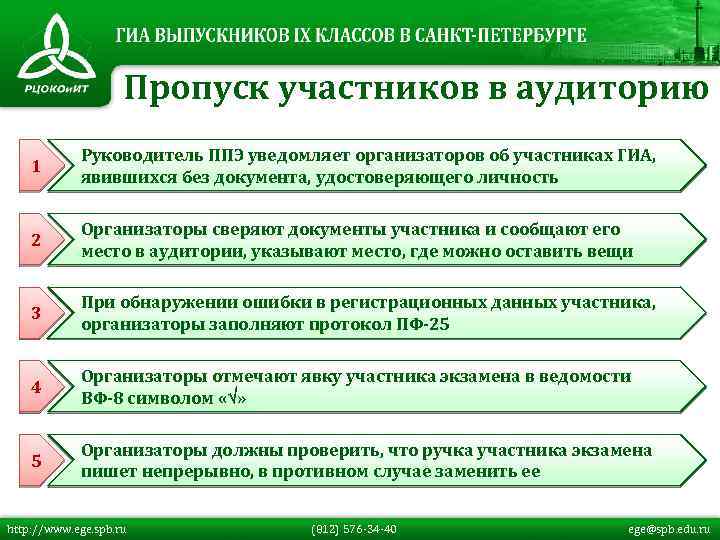 РЦОКОиИТ

ГИА ВЫПУСКНИКОВ IX КЛАССОВ В САНКТ-ПЕТЕРБУРГЕ

Пропуск участников в аудиторию

1 Руководитель ППЭ уведомляет организаторов об участниках ГИА, явившихся без документа, удостоверяющего личность

2 Организаторы сверяют документы участника и сообщают его место в аудитории, указывают место, где можно оставить вещи

3 При обнаружении ошибки в регистрационных данных участника, организаторы заполняют протокол ПФ-25

4 Организаторы отмечают явку участника экзамена в ведомости ВФ-8 символом «√»

5 Организаторы должны проверить, что ручка участника экзамена пишет непрерывно, в противном случае заменить ее

http://www.ege.spb.ru (812) 576-34-40 ege@spb.edu.ru